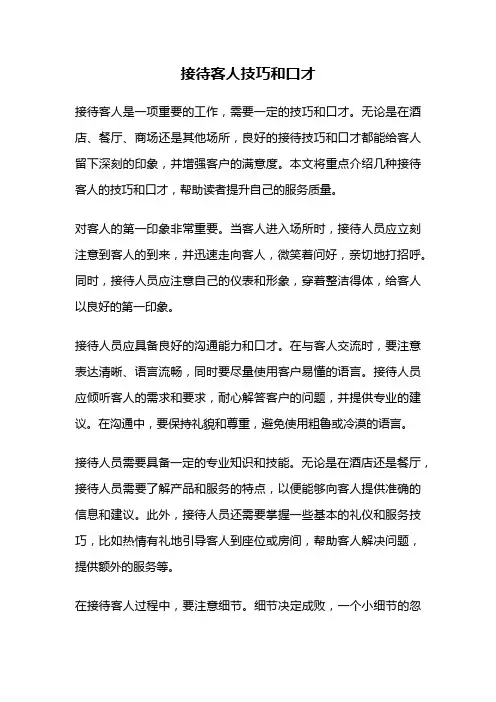 接待客人技巧和口才

接待客人是一项重要的工作，需要一定的技巧和口才。无论是在酒店、餐厅、商场还是其他场所，良好的接待技巧和口才都能给客人留下深刻的印象，并增强客户的满意度。本文将重点介绍几种接待客人的技巧和口才，帮助读者提升自己的服务质量。

对客人的第一印象非常重要。当客人进入场所时，接待人员应立刻注意到客人的到来，并迅速走向客人，微笑着问好，亲切地打招呼。同时，接待人员应注意自己的仪表和形象，穿着整洁得体，给客人以良好的第一印象。

接待人员应具备良好的沟通能力和口才。在与客人交流时，要注意表达清晰、语言流畅，同时要尽量使用客户易懂的语言。接待人员应倾听客人的需求和要求，耐心解答客户的问题，并提供专业的建议。在沟通中，要保持礼貌和尊重，避免使用粗鲁或冷漠的语言。

接待人员需要具备一定的专业知识和技能。无论是在酒店还是餐厅，接待人员需要了解产品和服务的特点，以便能够向客人提供准确的信息和建议。此外，接待人员还需要掌握一些基本的礼仪和服务技巧，比如热情有礼地引导客人到座位或房间，帮助客人解决问题，提供额外的服务等。

在接待客人过程中，要注意细节。细节决定成败，一个小细节的忽